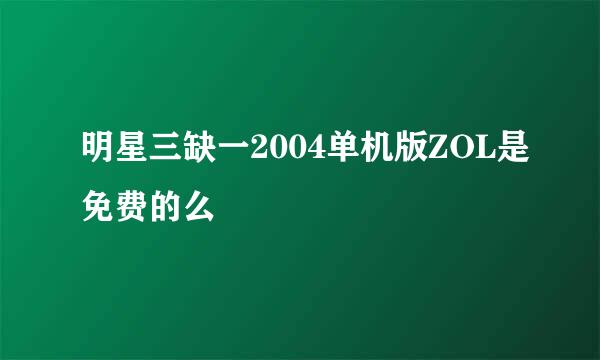 明星三缺一2004单机版ZOL是免费的么